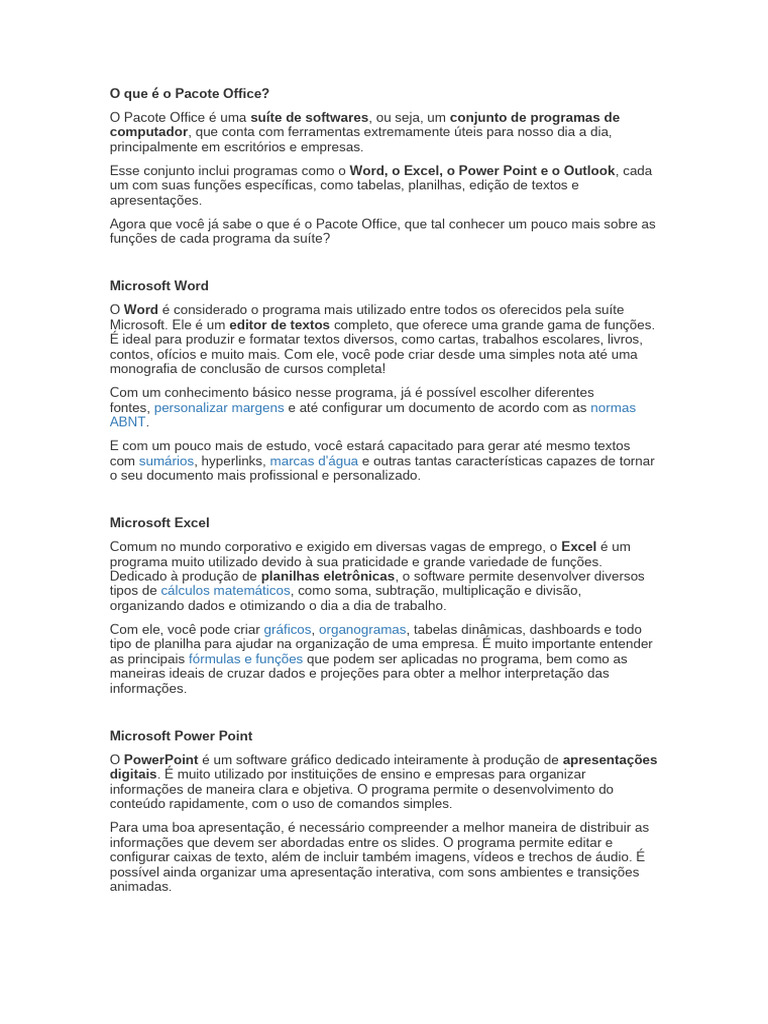 O que é o Pacote Office?

O Pacote Office é uma suíte de softwares, ou seja, um conjunto de programas de computador, que conta com ferramentas extremamente úteis para nosso dia a dia, principalmente em escritórios e empresas.

Esse conjunto inclui programas como o Word, o Excel, o Power Point e o Outlook, cada um com suas funções específicas, como tabelas, planilhas, edição de textos e apresentações.

Agora que você já sabe o que é o Pacote Office, que tal conhecer um pouco mais sobre as funções de cada programa da suíte?

Microsoft Word

O Word é considerado o programa mais utilizado entre todos os oferecidos pela suíte Microsoft. Ele é um editor de textos completo, que oferece uma grande gama de funções. É ideal para produzir e formatar textos diversos, como cartas, trabalhos escolares, livros, contos, ofícios e muito mais. Com ele, você pode criar desde uma simples nota até uma monografia de conclusão de cursos completa!

Com um conhecimento básico nesse programa, já é possível escolher diferentes fontes, personalizar margens e até configurar um documento de acordo com as normas ABNT.

E com um pouco mais de estudo, você estará capacitado para gerar até mesmo textos com sumários, hyperlinks, marcas d'água e outras tantas características capazes de tornar o seu documento mais profissional e personalizado.

Microsoft Excel

Comum no mundo corporativo e exigido em diversas vagas de emprego, o Excel é um programa muito utilizado devido à sua praticidade e grande variedade de funções. Dedicado à produção de planilhas eletrônicas, o software permite desenvolver diversos tipos de cálculos matemáticos, como soma, subtração, multiplicação e divisão, organizando dados e otimizando o dia a dia de trabalho.

Com ele, você pode criar gráficos, organogramas, tabelas dinâmicas, dashboards e todo tipo de planilha para ajudar na organização de uma empresa. É muito importante entender as principais fórmulas e funções que podem ser aplicadas no programa, bem como as maneiras ideais de cruzar dados e projeções para obter a melhor interpretação das informações.

Microsoft Power Point

O PowerPoint é um software gráfico dedicado inteiramente à produção de apresentações digitais. É muito utilizado por instituições de ensino e empresas para organizar informações de maneira clara e objetiva. O programa permite o desenvolvimento do conteúdo rapidamente, com o uso de comandos simples.

Para uma boa apresentação, é necessário compreender a melhor maneira de distribuir as informações que devem ser abordadas entre os slides. O programa permite editar e configurar caixas de texto, além de incluir também imagens, vídeos e trechos de áudio. É possível ainda organizar uma apresentação interativa, com sons ambientes e transições animadas.